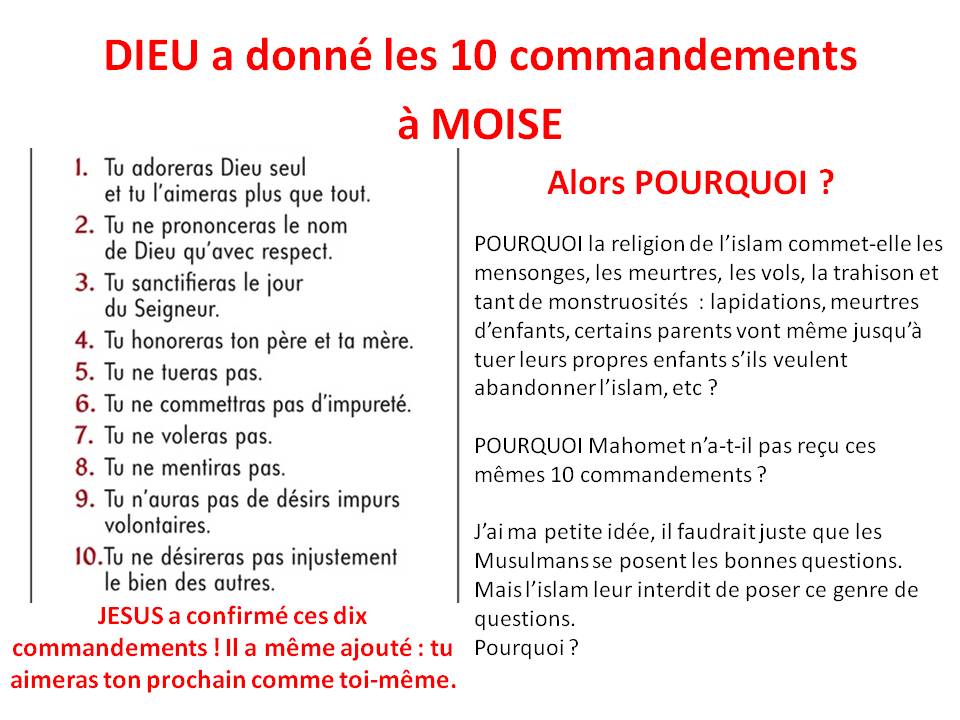 DIEU a donné les 10 commandements à MOISE

1. Tu adoreras Dieu seul et tu l'aimeras plus que tout.
2. Tu ne prononceras le nom de Dieu qu'avec respect.
3. Tu sanctifieras le jour du Seigneur.
4. Tu honoreras ton père et ta mère.
5. Tu ne tueras pas.
6. Tu ne commettras pas d'impureté.
7. Tu ne voleras pas.
8. Tu ne mentiras pas.
9. Tu n'auras pas de désirs impurs volontaires.
10. Tu ne désireras pas injustement le bien des autres.

JESUS a confirmé ces dix commandements ! Il a même ajouté : tu aimeras ton prochain comme toi-même.

Alors POURQUOI ?

POURQUOI la religion de l'islam commet-elle les mensonges, les meurtres, les vols, la trahison et tant de monstruosités : lapidations, meurtres d'enfants, certains parents vont même jusqu'à tuer leurs propres enfants s'ils veulent abandonner l'islam, etc ?

POURQUOI Mahomet n'a-t-il pas reçu ces mêmes 10 commandements ?

J'ai ma petite idée, il faudrait juste que les Musulmans se posent les bonnes questions.
Mais l'islam leur interdit de poser ce genre de questions.
Pourquoi ?